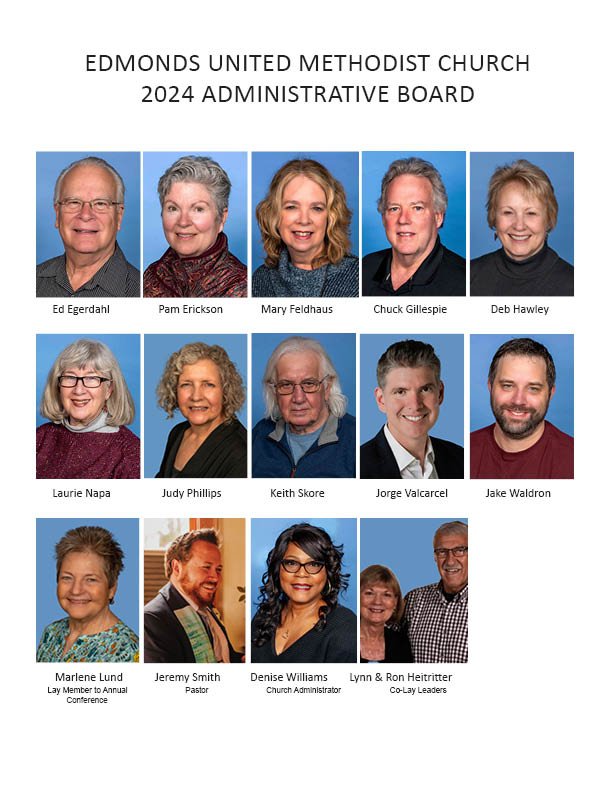 EDMONDS UNITED METHODIST CHURCH
2024 ADMINISTRATIVE BOARD

Ed Egerdahl

Pam Erickson

Mary Feldhaus

Chuck Gillespie

Deb Hawley

Laurie Napa

Judy Phillips

Keith Skore

Jorge Valcarcel

Jake Waldron

Marlene Lund
Lay Member to Annual Conference

Jeremy Smith
Pastor

Denise Williams
Church Administrator

Lynn & Ron Heitritter
Co-Lay Leaders